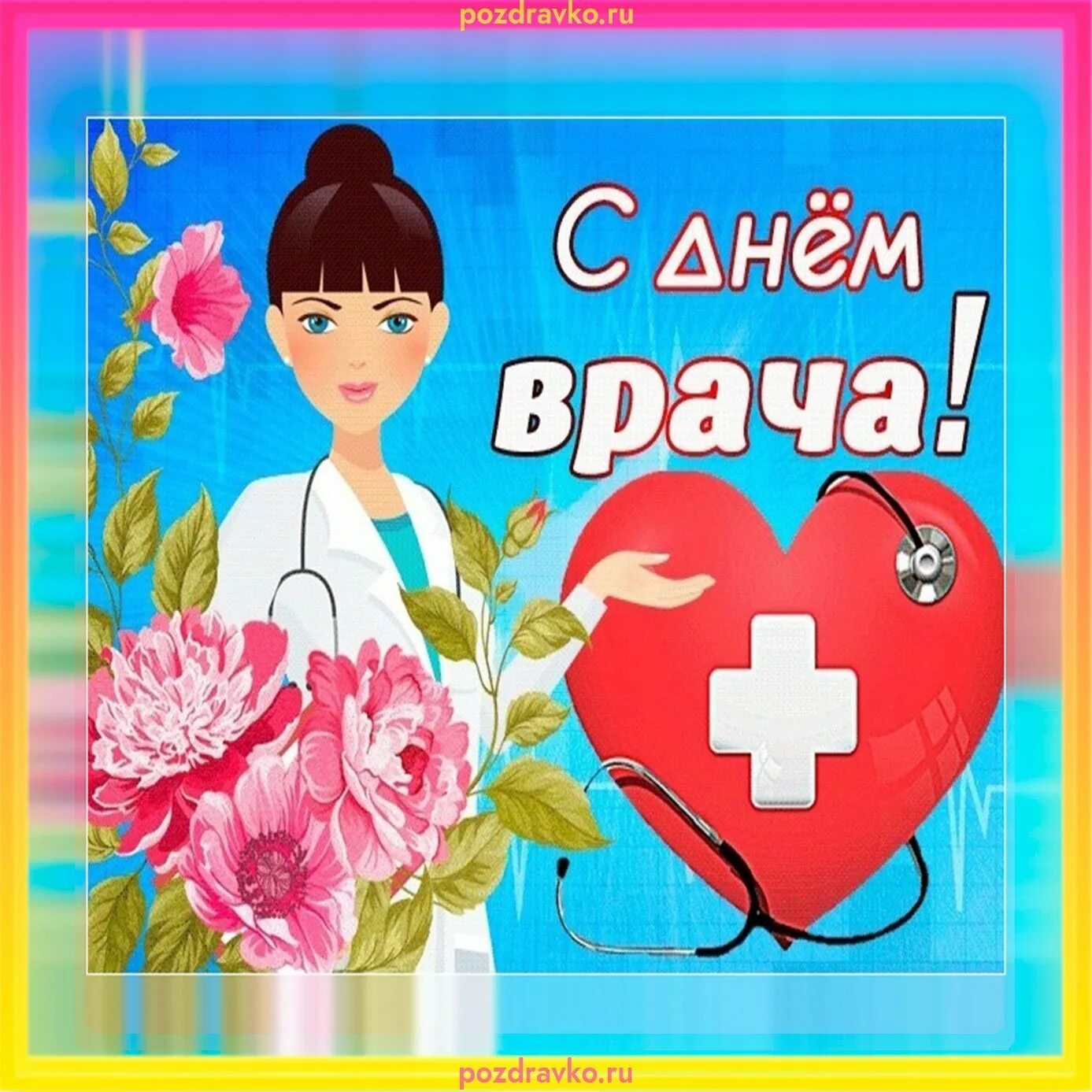 pozdravko.ru

С днём врача!

pozdravko.ru